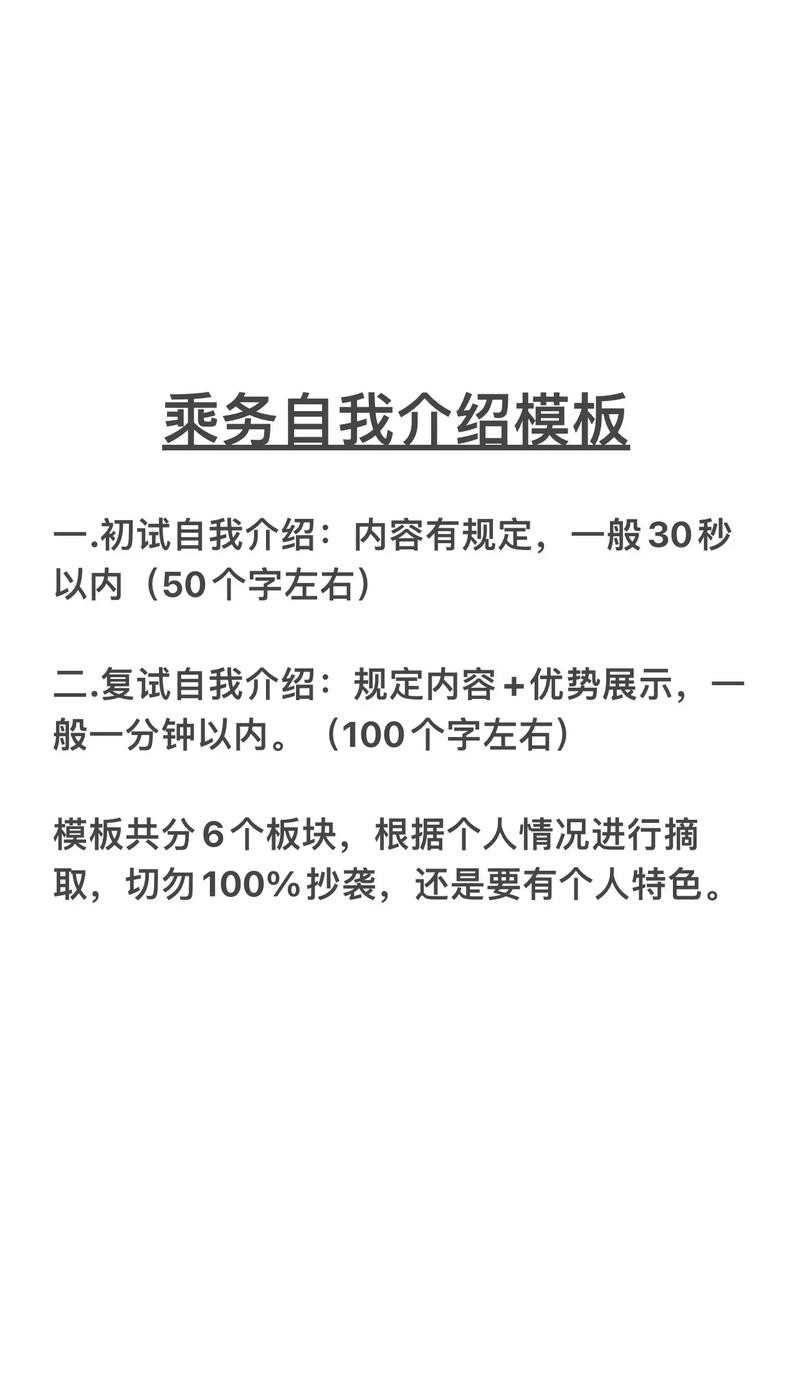 乘务自我介绍模板

一.初试自我介绍：内容有规定，一般30秒以内（50个字左右）

二.复试自我介绍：规定内容+优势展示，一般一分钟以内。（100个字左右）

模板共分6个板块，根据个人情况进行摘取，切勿100%抄袭，还是要有个人特色。